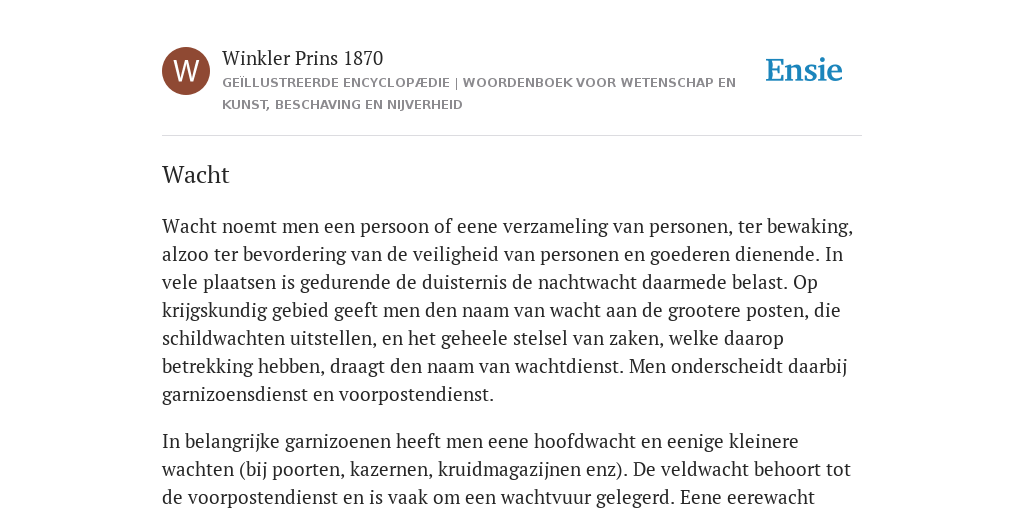 W

Winkler Prins 1870

GEÏLLUSTREERDE ENCYCLOPÆDIE | WOORDENBOEK VOOR WETENSCHAP EN KUNST, BESCHAVING EN NIJVERHEID

Ensie

Wacht

Wacht noemt men een persoon of eene verzameling van personen, ter bewaking, alzoo ter bevordering van de veiligheid van personen en goederen dienende. In vele plaatsen is gedurende de duisternis de nachtwacht daarmede belast. Op krijgskundig gebied geeft men den naam van wacht aan de grootere posten, die schildwachten uitstellen, en het geheele stelsel van zaken, welke daarop betrekking hebben, draagt den naam van wachtdienst. Men onderscheidt daarbij garnizoensdienst en voorpostendienst.

In belangrijke garnizoenen heeft men eene hoofdwacht en eenige kleinere wachten (bij poorten, kazernen, kruidmagazijnen enz). De veldwacht behoort tot de voorpostendienst en is vaak om een wachtvuur gelegerd. Eene eerewacht